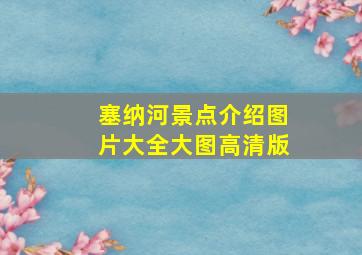 塞纳河景点介绍图片大全大图高清版